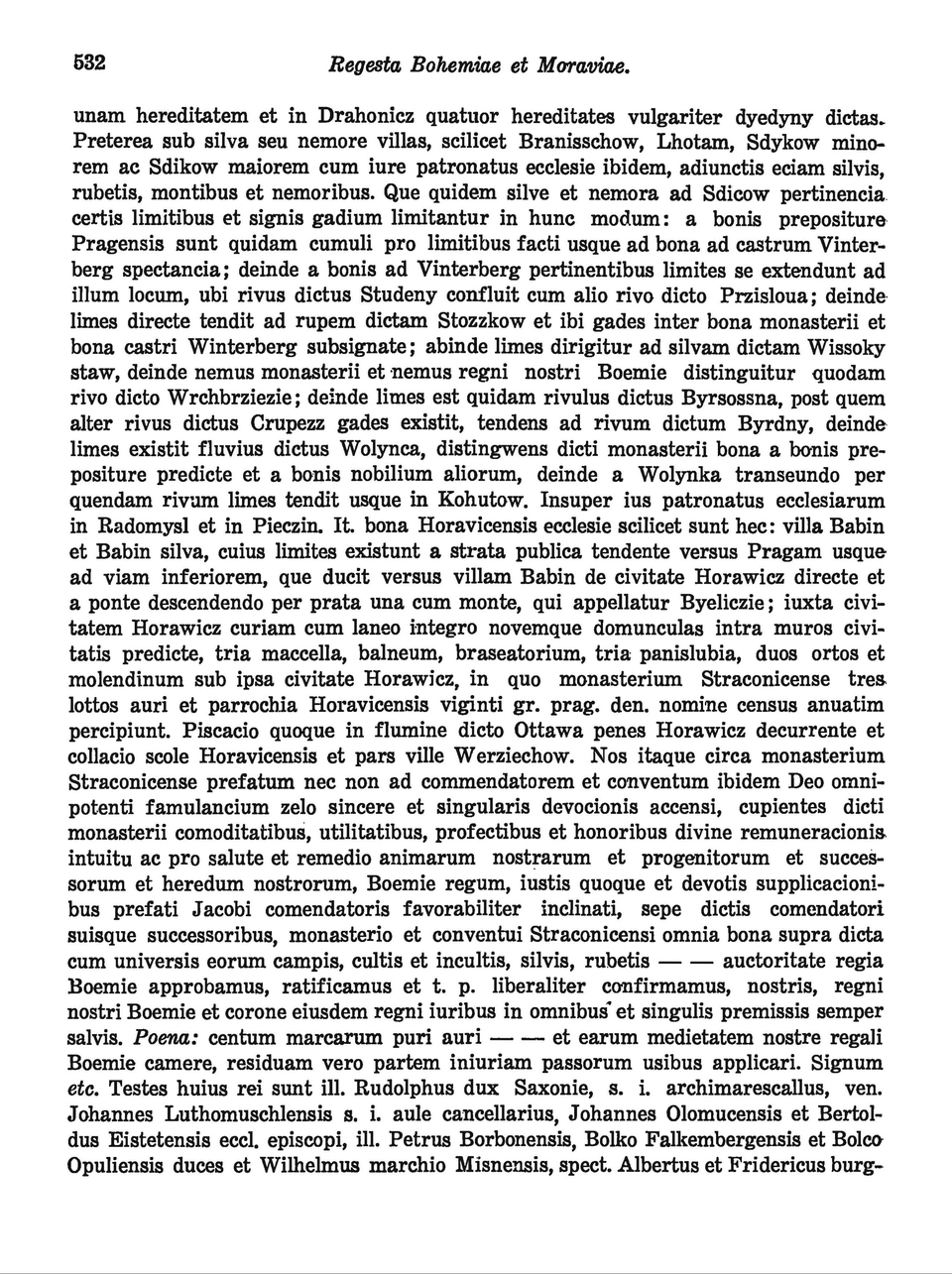 532 Regesta Bohemiae et Moraviae.

unam hereditatem et in Drahonicz quatuor hereditates vulgariter dyedyny dictas. Preterea sub silva seu nemore villas, scilicet Branisschow, Lhotam, Sdykow minorem ac Sdikow maiorem cum iure patronatus ecclesie ibidem, adiunctis eciam silvis, rubetis, montibus et nemoribus. Que quidem silve et nemora ad Sdicow pertinencia certis limitibus et signis gadium limitantur in hunc modum: a bonis prepositure Pragensis sunt quidam cumuli pro limitibus facti usque ad bona ad castrum Vinterberg spectancia; deinde a bonis ad Vinterberg pertinentibus limites se extendunt ad illum locum, ubi rivus dictus Studeny confluit cum alio rivo dicto Przisloua; deinde limes directe tendit ad rupem dictam Stozzkow et ibi gades inter bona monasterii et bona castri Winterberg subsignate; abinde limes dirigitur ad silvam dictam Wissoky staw, deinde nemus monasterii et nemus regni nostri Boemie distinguitur quodam rivo dicto Wrchbrziezie; deinde limes est quidam rivulus dictus Byrsossna, post quem alter rivus dictus Crupezz gades existit, tendens ad rivum dictum Byrdny, deinde limes existit fluvius dictus Wolynca, distingwens dicti monasterii bona a bonis prepositure predicte et a bonis nobilium aliorum, deinde a Wolynka transeundo per quendam rivum limes tendit usque in Kohutow. Insuper ius patronatus ecclesiarum in Radomysl et in Pieczin. It. bona Horavicensis ecclesie scilicet sunt hec: villa Babin et Babin silva, cuius limites existunt a strata publica tendente versus Pragam usque ad viam inferiorem, que ducit versus villam Babin de civitate Horawicz directe et a ponte descendendo per prata una cum monte, qui appellatur Byeliczie; iuxta civitatem Horawicz curiam cum laneo integro novemque domunculas intra muros civitatis predicte, tria maccella, balneum, braseatorium, tria panislubia, duos ortos et molendinum sub ipsa civitate Horawicz, in quo monasterium Straconicense tres lottos auri et parrochia Horavicensis viginti gr. prag. den. nomine census anuatim percipiunt. Piscacio quoque in flumine dicto Ottawa penes Horawicz decurrente et collacio scole Horavicensis et pars ville Werziechow. Nos itaque circa monasterium Straconicense prefatum nec non ad commendatorem et conventum ibidem Deo omnipotenti famulancium zelo sincere et singularis devocionis accensi, cupientes dicti monasterii comoditatibus, utilitatibus, profectibus et honoribus divine remuneracionis intuitu ac pro salute et remedio animarum nostrarum et progenitorum et successorum et heredum nostrorum, Boemie regum, iustis quoque et devotis supplicacionibus prefati Jacobi comendatoris favorabiliter inclinati, sepe dictis comendatori suisque successoribus, monasterio et conventui Straconicensi omnia bona supra dicta cum universis eorum campis, cultis et incultis, silvis, rubetis — — auctoritate regia Boemie approbamus, ratificamus et t. p. liberaliter confirmamus, nostris, regni nostri Boemie et corone eiusdem regni iuribus in omnibus et singulis premissis semper salvis. Poena: centum marcarum puri auri — — et earum medietatem nostre regali Boemie camere, residuam vero partem iniuriam passorum usibus applicari. Signum etc. Testes huius rei sunt ill. Rudolphus dux Saxonie, s. i. archimarescallus, ven. Johannes Luthomuschlensis s. i. aule cancellarius, Johannes Olomucensis et Bertoldus Eistetensis eccl. episcopi, ill. Petrus Borbonensis, Bolko Falkembergensis et Bolco Opuliensis duces et Wilhelmus marchio Misnensis, spect. Albertus et Fridericus burg-